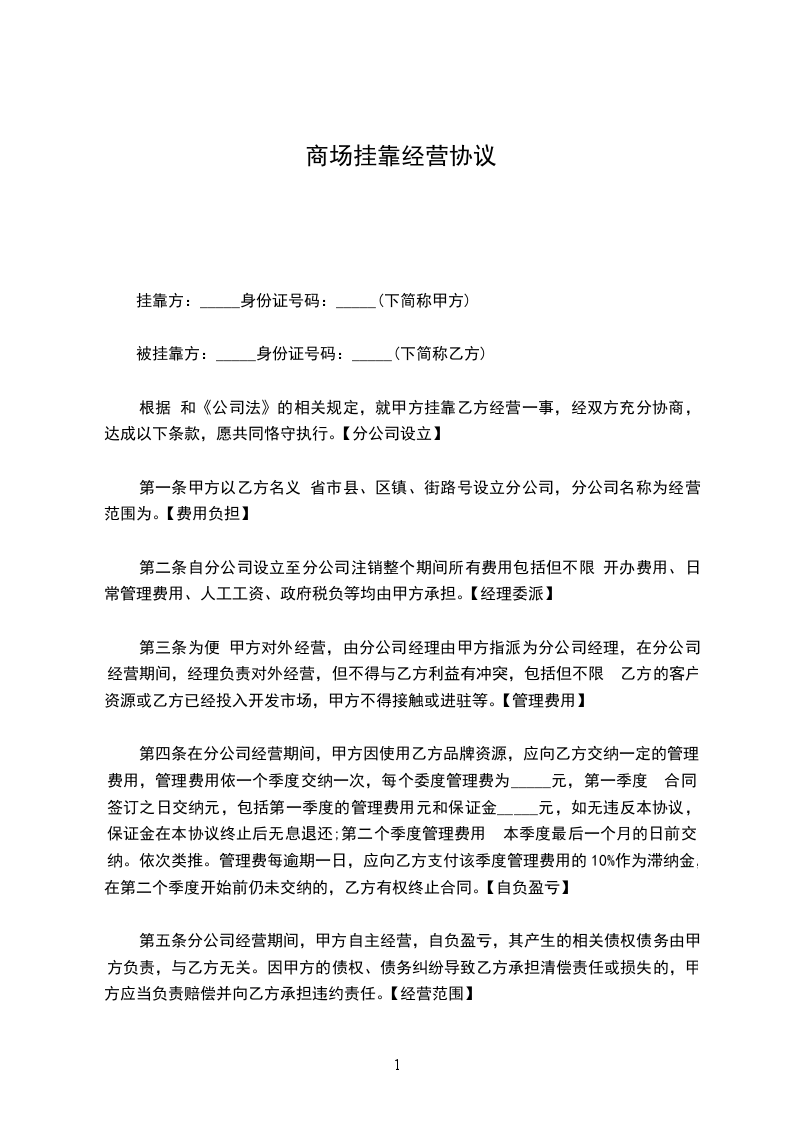 商场挂靠经营协议

挂靠方：_____身份证号码：_____(下简称甲方)

被挂靠方：_____身份证号码：_____(下简称乙方)

根据 和《公司法》的相关规定，就甲方挂靠乙方经营一事，经双方充分协商，达成以下条款，愿共同恪守执行。【分公司设立】

第一条甲方以乙方名义 省市县、区镇、街路号设立分公司，分公司名称为经营范围为。【费用负担】

第二条自分公司设立至分公司注销整个期间所有费用包括但不限 开办费用、日常管理费用、人工工资、政府税负等均由甲方承担。【经理委派】

第三条为便 甲方对外经营，由分公司经理由甲方指派为分公司经理，在分公司经营期间，经理负责对外经营，但不得与乙方利益有冲突，包括但不限 乙方的客户资源或乙方已经投入开发市场，甲方不得接触或进驻等。【管理费用】

第四条在分公司经营期间，甲方因使用乙方品牌资源，应向乙方交纳一定的管理费用，管理费用依一个季度交纳一次，每个委度管理费为_____元，第一季度 合同签订之日交纳元，包括第一季度的管理费用元和保证金_____元，如无违反本协议，保证金在本协议终止后无息退还;第二个季度管理费用 本季度最后一个月的日前交纳。依次类推。管理费每逾期一日，应向乙方支付该季度管理费用的 10%作为滞纳金,在第二个季度开始前仍未交纳的，乙方有权终止合同。【自负盈亏】

第五条分公司经营期间，甲方自主经营，自负盈亏，其产生的相关债权债务由甲方负责，与乙方无关。因甲方的债权、债务纠纷导致乙方承担清偿责任或损失的，甲方应当负责赔偿并向乙方承担违约责任。【经营范围】

1